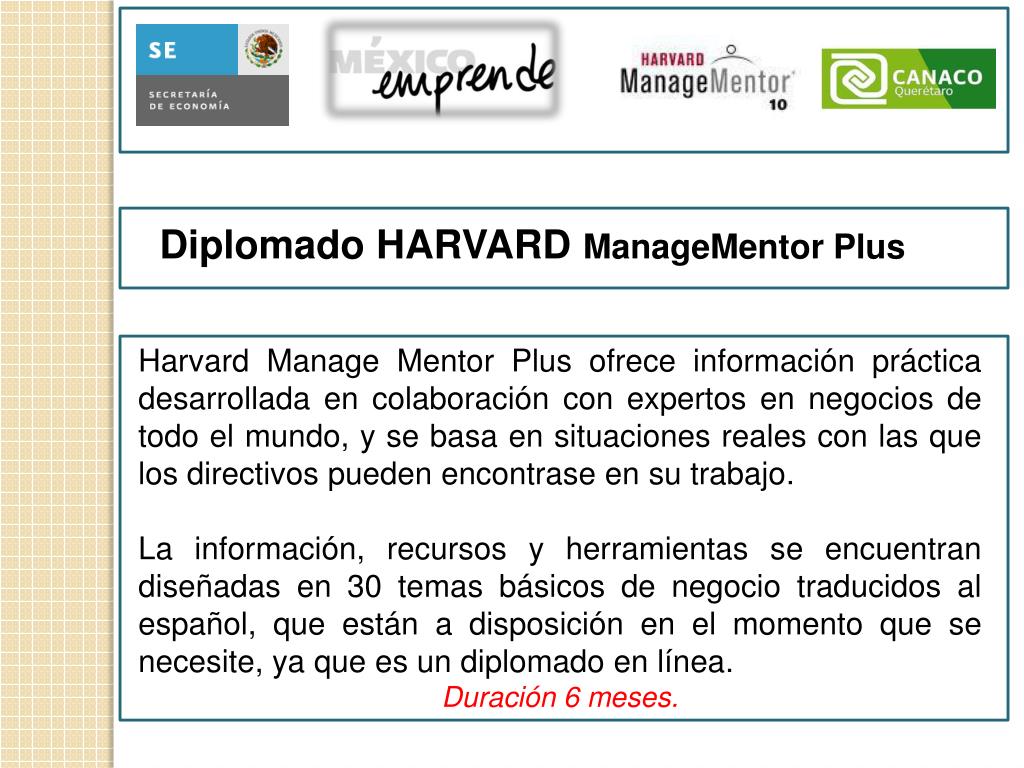 SE
SECRETARÍA DE ECONOMÍA

MÉXICO emprende

HARVARD ManageMentor 10

CANACO Querétaro

Diplomado HARVARD ManageMentor Plus

Harvard Manage Mentor Plus ofrece información práctica desarrollada en colaboración con expertos en negocios de todo el mundo, y se basa en situaciones reales con las que los directivos pueden encontrase en su trabajo.

La información, recursos y herramientas se encuentran diseñadas en 30 temas básicos de negocio traducidos al español, que están a disposición en el momento que se necesite, ya que es un diplomado en línea.

Duración 6 meses.